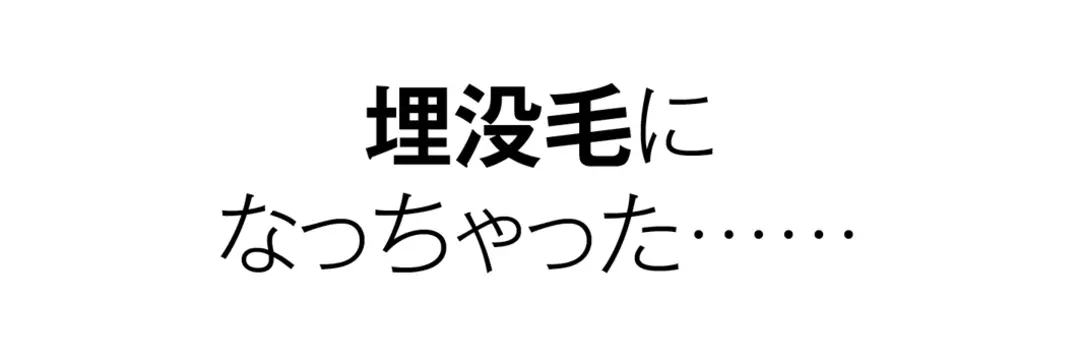 埋没毛に
なっちゃった……